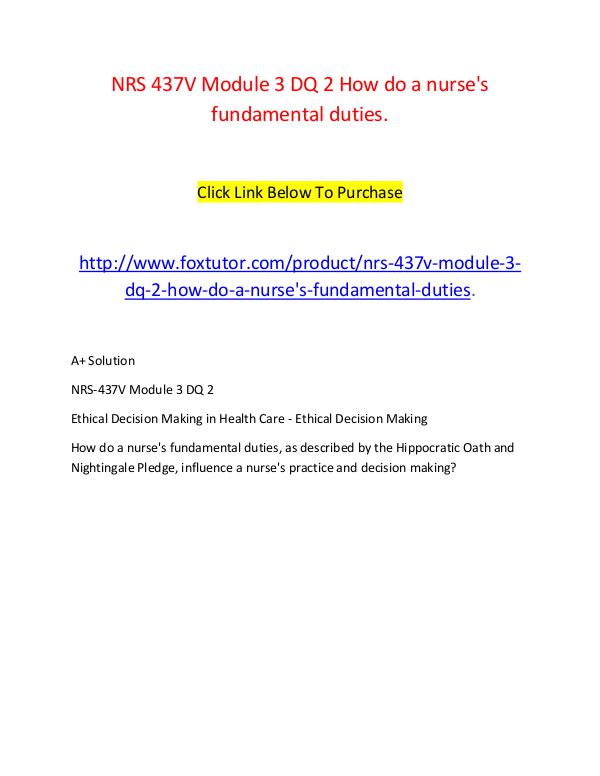 NRS 437V Module 3 DQ 2 How do a nurse's fundamental duties.

Click Link Below To Purchase

http://www.foxtutor.com/product/nrs-437v-module-3-dq-2-how-do-a-nurse's-fundamental-duties.

A+ Solution

NRS-437V Module 3 DQ 2

Ethical Decision Making in Health Care - Ethical Decision Making

How do a nurse's fundamental duties, as described by the Hippocratic Oath and Nightingale Pledge, influence a nurse's practice and decision making?